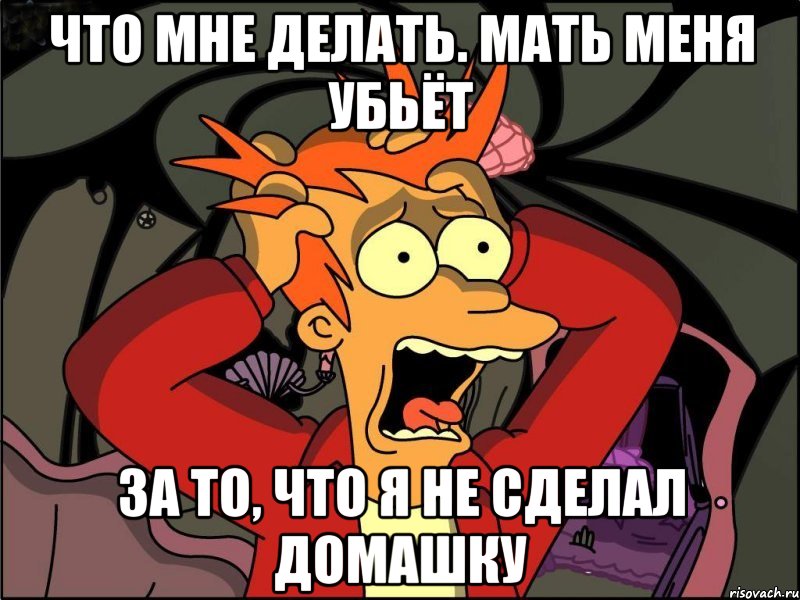 ЧТО МНЕ ДЕЛАТЬ. МАТЬ МЕНЯ УБЬЁТ

ЗА ТО, ЧТО Я НЕ СДЕЛАЛ ДОМАШКУ

risovach.ru